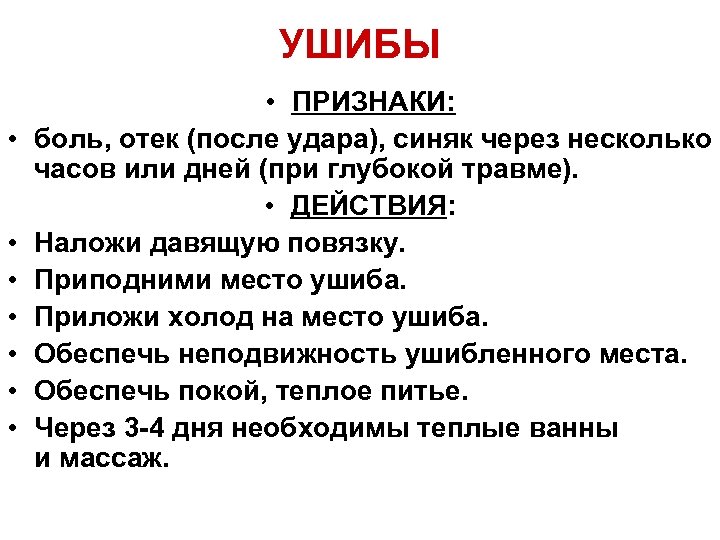 УШИБЫ

• ПРИЗНАКИ:

• боль, отек (после удара), синяк через несколько часов или дней (при глубокой травме).

• ДЕЙСТВИЯ:

• Наложи давящую повязку.

• Приподними место ушиба.

• Приложи холод на место ушиба.

• Обеспечь неподвижность ушибленного места.

• Обеспечь покой, теплое питье.

• Через 3-4 дня необходимы теплые ванны и массаж.